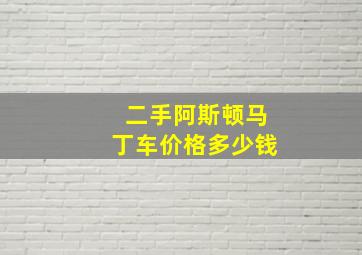 二手阿斯顿马丁车价格多少钱